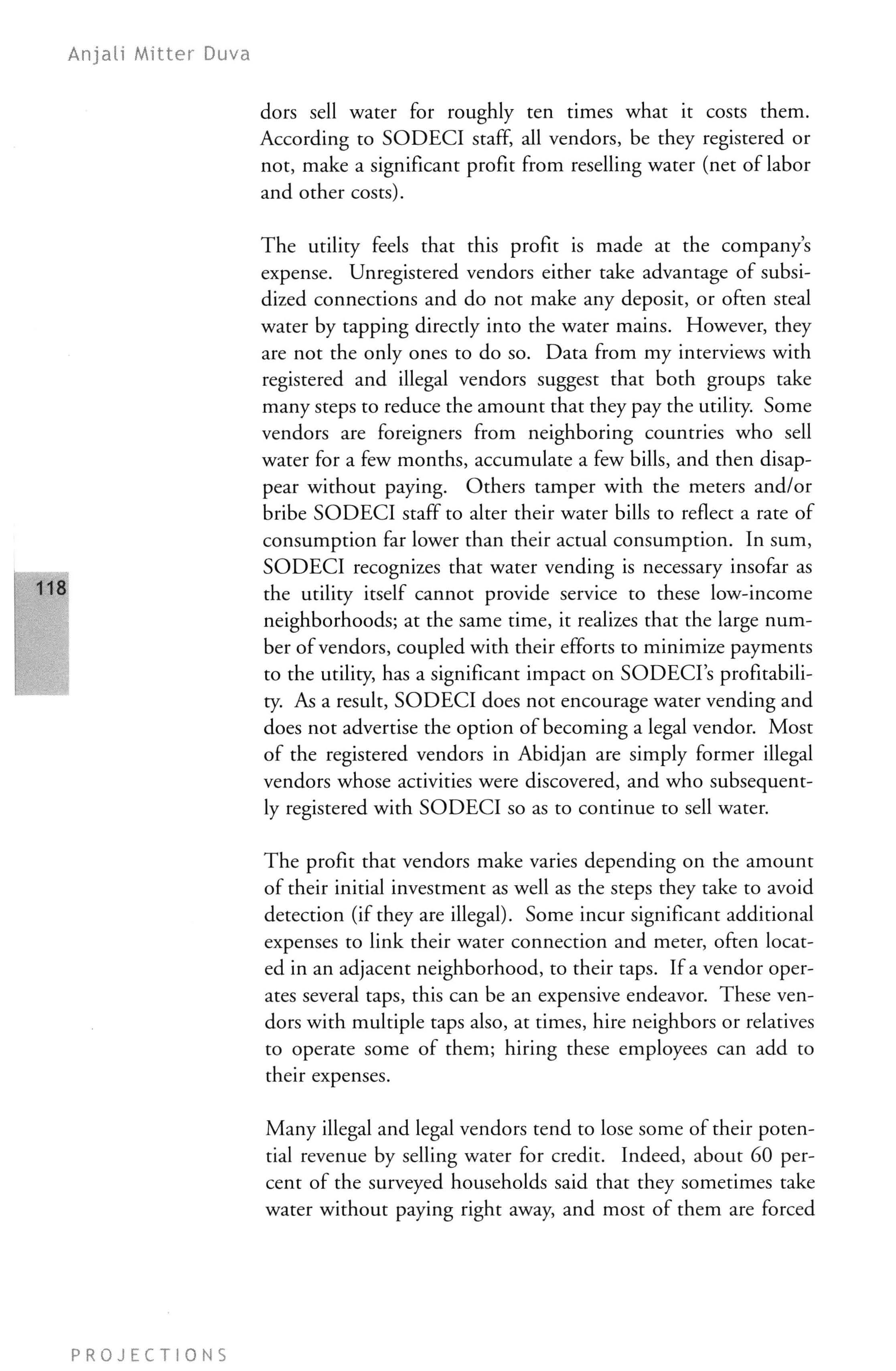 Anjali Mitter Duva

dors sell water for roughly ten times what it costs them. According to SODECI staff, all vendors, be they registered or not, make a significant profit from reselling water (net of labor and other costs).

The utility feels that this profit is made at the company's expense. Unregistered vendors either take advantage of subsidized connections and do not make any deposit, or often steal water by tapping directly into the water mains. However, they are not the only ones to do so. Data from my interviews with registered and illegal vendors suggest that both groups take many steps to reduce the amount that they pay the utility. Some vendors are foreigners from neighboring countries who sell water for a few months, accumulate a few bills, and then disappear without paying. Others tamper with the meters and/or bribe SODECI staff to alter their water bills to reflect a rate of consumption far lower than their actual consumption. In sum, SODECI recognizes that water vending is necessary insofar as the utility itself cannot provide service to these low-income neighborhoods; at the same time, it realizes that the large number of vendors, coupled with their efforts to minimize payments to the utility, has a significant impact on SODECI's profitability. As a result, SODECI does not encourage water vending and does not advertise the option of becoming a legal vendor. Most of the registered vendors in Abidjan are simply former illegal vendors whose activities were discovered, and who subsequently registered with SODECI so as to continue to sell water.

118

The profit that vendors make varies depending on the amount of their initial investment as well as the steps they take to avoid detection (if they are illegal). Some incur significant additional expenses to link their water connection and meter, often located in an adjacent neighborhood, to their taps. If a vendor operates several taps, this can be an expensive endeavor. These vendors with multiple taps also, at times, hire neighbors or relatives to operate some of them; hiring these employees can add to their expenses.

Many illegal and legal vendors tend to lose some of their potential revenue by selling water for credit. Indeed, about 60 percent of the surveyed households said that they sometimes take water without paying right away, and most of them are forced

PROJECTIONS